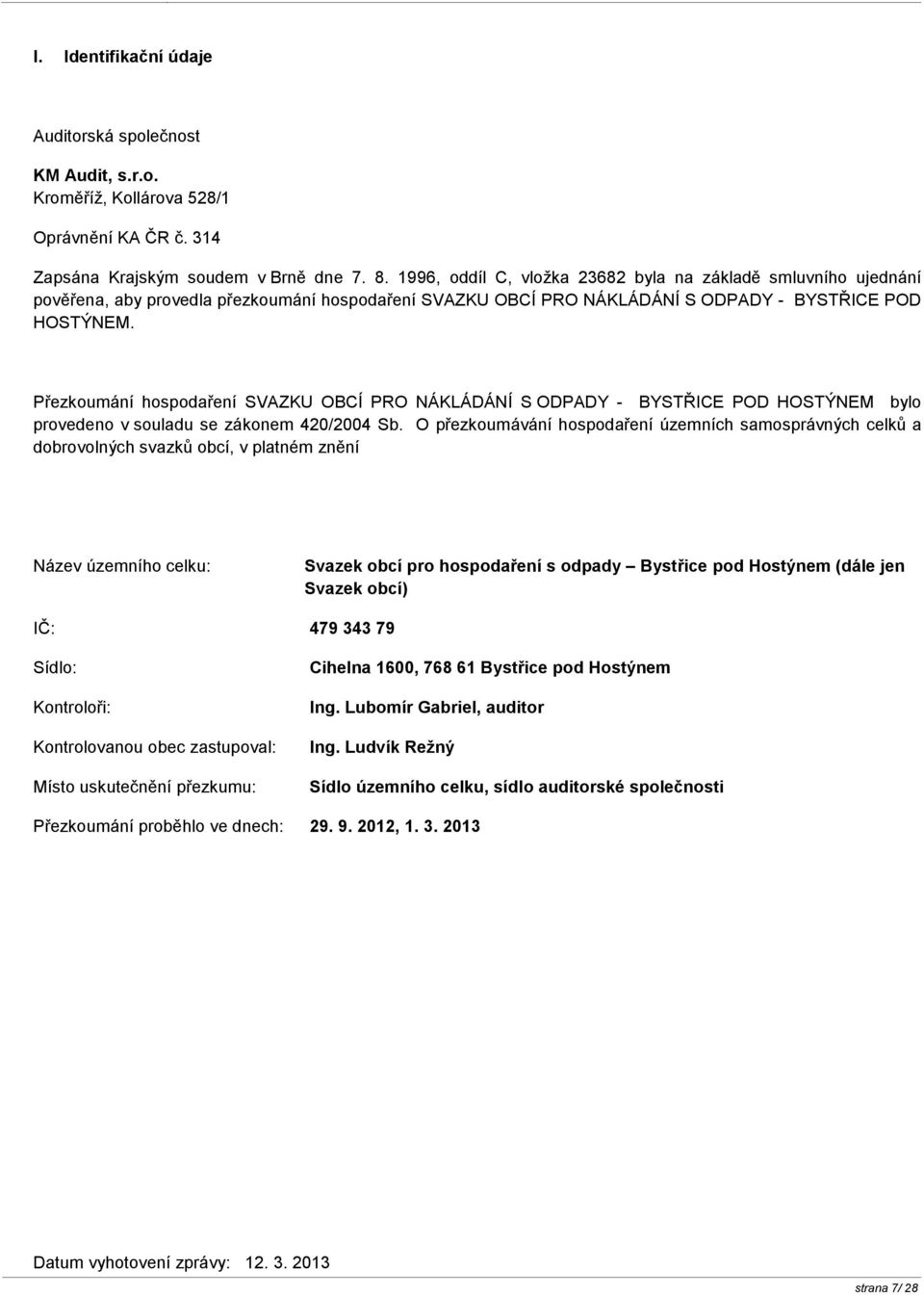 I. Identifikační údaje

Auditorská společnost

KM Audit, s.r.o.
Kroměříž, Kollárova 528/1

Oprávnění KA ČR č. 314

Zapsána Krajským soudem v Brně dne 7. 8. 1996, oddíl C, vložka 23682 byla na základě smluvního ujednání pověřena, aby provedla přezkoumání hospodaření SVAZKU OBCÍ PRO NÁKLÁDÁNÍ S ODPADY - BYSTŘICE POD HOSTÝNEM.

Přezkoumání hospodaření SVAZKU OBCÍ PRO NÁKLÁDÁNÍ S ODPADY - BYSTŘICE POD HOSTÝNEM bylo provedeno v souladu se zákonem 420/2004 Sb. O přezkoumávání hospodaření územních samosprávných celků a dobrovolných svazků obcí, v platném znění

Název územního celku: Svazek obcí pro hospodaření s odpady – Bystřice pod Hostýnem (dále jen Svazek obcí)

IČ: 479 343 79

Sídlo: Cihelna 1600, 768 61 Bystřice pod Hostýnem

Kontroloři: Ing. Lubomír Gabriel, auditor

Kontrolovanou obec zastupoval: Ing. Ludvík Režný

Místo uskutečnění přezkumu: Sídlo územního celku, sídlo auditorské společnosti

Přezkoumání proběhlo ve dnech: 29. 9. 2012, 1. 3. 2013

Datum vyhotovení zprávy: 12. 3. 2013

strana 7/ 28